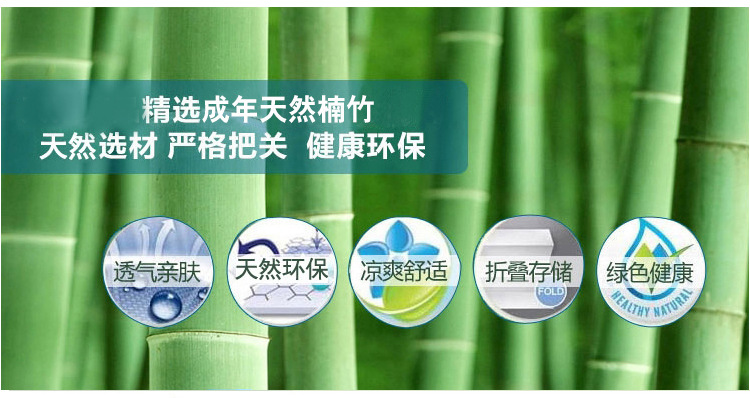 精选成年天然楠竹
天然选材 严格把关 健康环保

透气亲肤

天然环保

凉爽舒适

折叠存储
FOLD

绿色健康
HEALTHY NATURAL